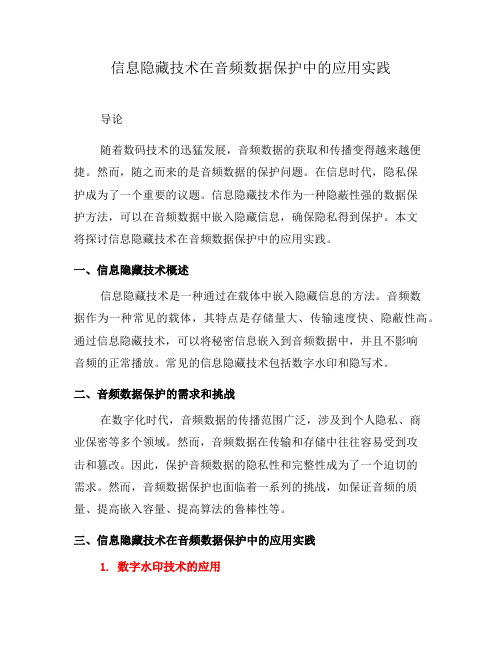 信息隐藏技术在音频数据保护中的应用实践

导论

随着数码技术的迅猛发展，音频数据的获取和传播变得越来越便捷。然而，随之而来的是音频数据的保护问题。在信息时代，隐私保护成为了一个重要的议题。信息隐藏技术作为一种隐蔽性强的数据保护方法，可以在音频数据中嵌入隐藏信息，确保隐私得到保护。本文将探讨信息隐藏技术在音频数据保护中的应用实践。

一、信息隐藏技术概述

信息隐藏技术是一种通过在载体中嵌入隐藏信息的方法。音频数据作为一种常见的载体，其特点是存储量大、传输速度快、隐蔽性高。通过信息隐藏技术，可以将秘密信息嵌入到音频数据中，并且不影响音频的正常播放。常见的信息隐藏技术包括数字水印和隐写术。

二、音频数据保护的需求和挑战

在数字化时代，音频数据的传播范围广泛，涉及到个人隐私、商业保密等多个领域。然而，音频数据在传输和存储中往往容易受到攻击和篡改。因此，保护音频数据的隐私性和完整性成为了一个迫切的需求。然而，音频数据保护也面临着一系列的挑战，如保证音频的质量、提高嵌入容量、提高算法的鲁棒性等。

三、信息隐藏技术在音频数据保护中的应用实践

1. 数字水印技术的应用